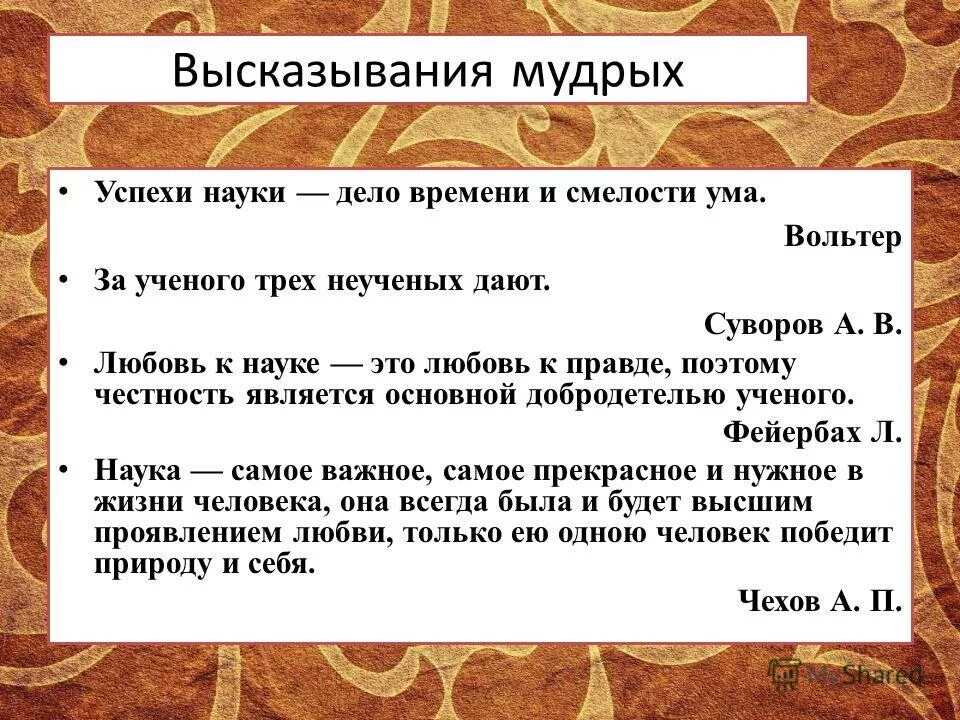 Высказывания мудрых

• Успехи науки — дело времени и смелости ума.

Вольтер

• За ученого трех неученых дают.

Суворов А. В.

• Любовь к науке — это любовь к правде, поэтому честность является основной добродетелью ученого.

Фейербах Л.

• Наука — самое важное, самое прекрасное и нужное в жизни человека, она всегда была и будет высшим проявлением любви, только ею одною человек победит природу и себя.

Чехов А. П.

MyShared